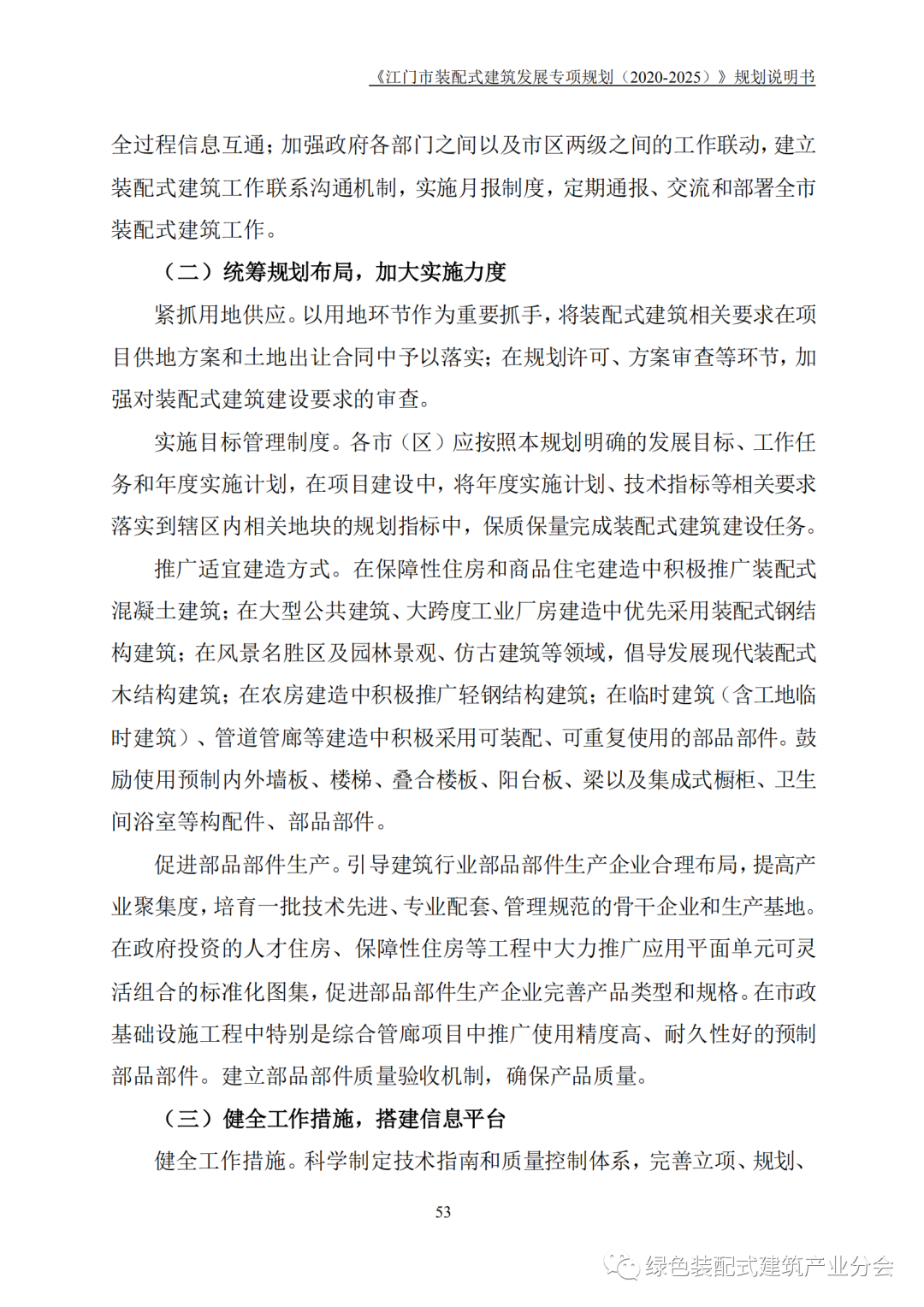 《江门市装配式建筑发展专项规划（2020-2025）》规划说明书

全过程信息互通；加强政府各部门之间以及市区两级之间的工作联动，建立装配式建筑工作联系沟通机制，实施月报制度，定期通报、交流和部署全市装配式建筑工作。

（二）统筹规划布局，加大实施力度

紧抓用地供应。以用地环节作为重要抓手，将装配式建筑相关要求在项目供地方案和土地出让合同中予以落实；在规划许可、方案审查等环节，加强对装配式建筑建设要求的审查。

实施目标管理制度。各市（区）应按照本规划明确的发展目标、工作任务和年度实施计划，在项目建设中，将年度实施计划、技术指标等相关要求落实到辖区内相关地块的规划指标中，保质保量完成装配式建筑建设任务。

推广适宜建造方式。在保障性住房和商品住宅建造中积极推广装配式混凝土建筑；在大型公共建筑、大跨度工业厂房建造中优先采用装配式钢结构建筑；在风景名胜区及园林景观、仿古建筑等领域，倡导发展现代装配式木结构建筑；在农房建造中积极推广轻钢结构建筑；在临时建筑（含工地临时建筑）、管道管廊等建造中积极采用可装配、可重复使用的部品部件。鼓励使用预制内外墙板、楼梯、叠合楼板、阳台板、梁以及集成式橱柜、卫生间浴室等构配件、部品部件。

促进部品部件生产。引导建筑行业部品部件生产企业合理布局，提高产业聚集度，培育一批技术先进、专业配套、管理规范的骨干企业和生产基地。在政府投资的人才住房、保障性住房等工程中大力推广应用平面单元可灵活组合的标准化图集，促进部品部件生产企业完善产品类型和规格。在市政基础设施工程中特别是综合管廊项目中推广使用精度高、耐久性好的预制部品部件。建立部品部件质量验收机制，确保产品质量。

（三）健全工作措施，搭建信息平台

健全工作措施。科学制定技术指南和质量控制体系，完善立项、规划、

53

绿色装配式建筑产业分会